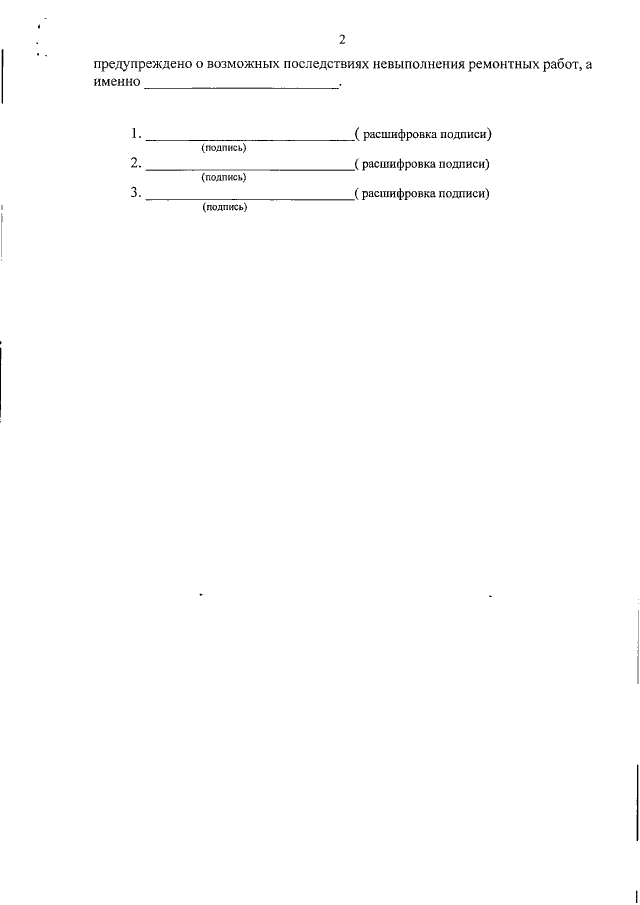 2

предупреждено о возможных последствиях невыполнения ремонтных работ, а именно ____.

1. ____( расшифровка подписи)
(подпись)
2. ____( расшифровка подписи)
(подпись)
3. ____( расшифровка подписи)
(подпись)